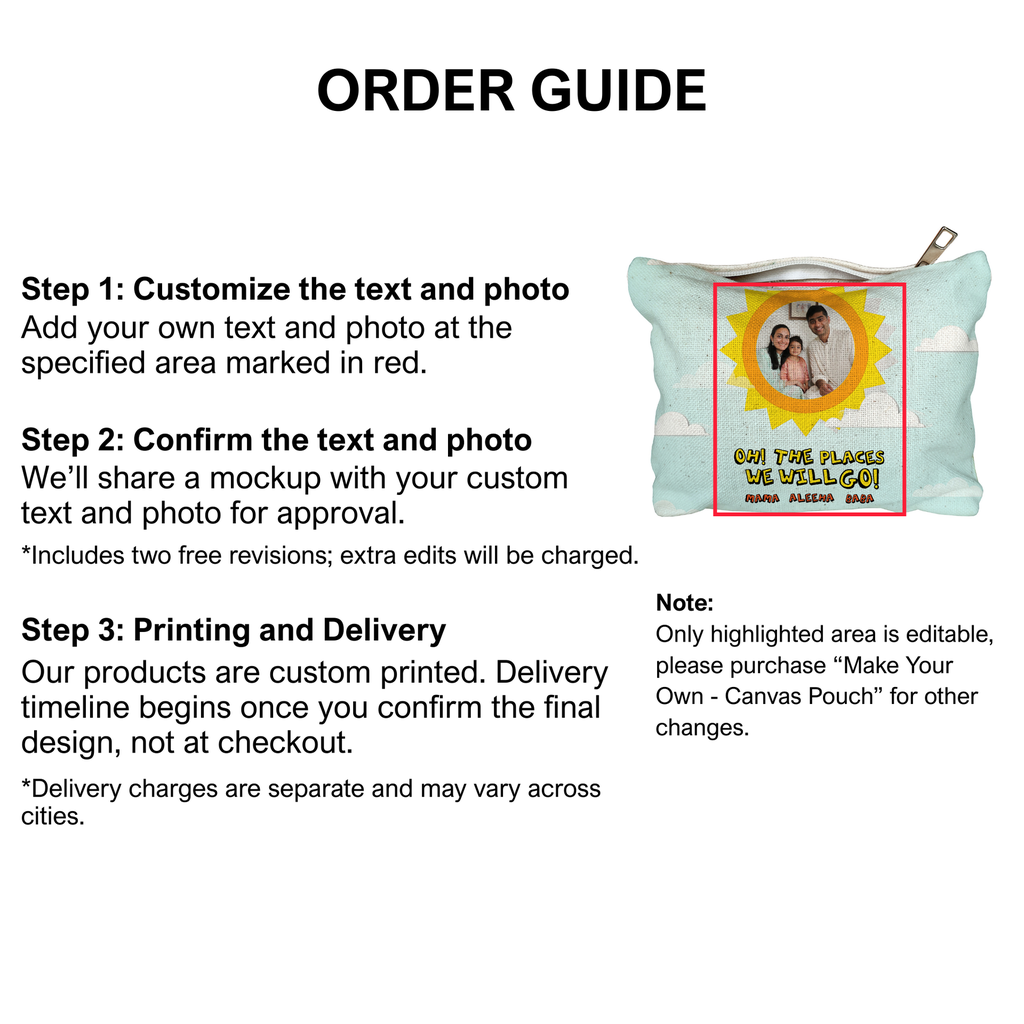 ORDER GUIDE

Step 1: Customize the text and photo
Add your own text and photo at the specified area marked in red.

Step 2: Confirm the text and photo
We'll share a mockup with your custom text and photo for approval.
*Includes two free revisions; extra edits will be charged.

Step 3: Printing and Delivery
Our products are custom printed. Delivery timeline begins once you confirm the final design, not at checkout.
*Delivery charges are separate and may vary across cities.

OH! THE PLACES WE WILL GO!
MAMA ALEENA BABA

Note:
Only highlighted area is editable, please purchase "Make Your Own - Canvas Pouch" for other changes.